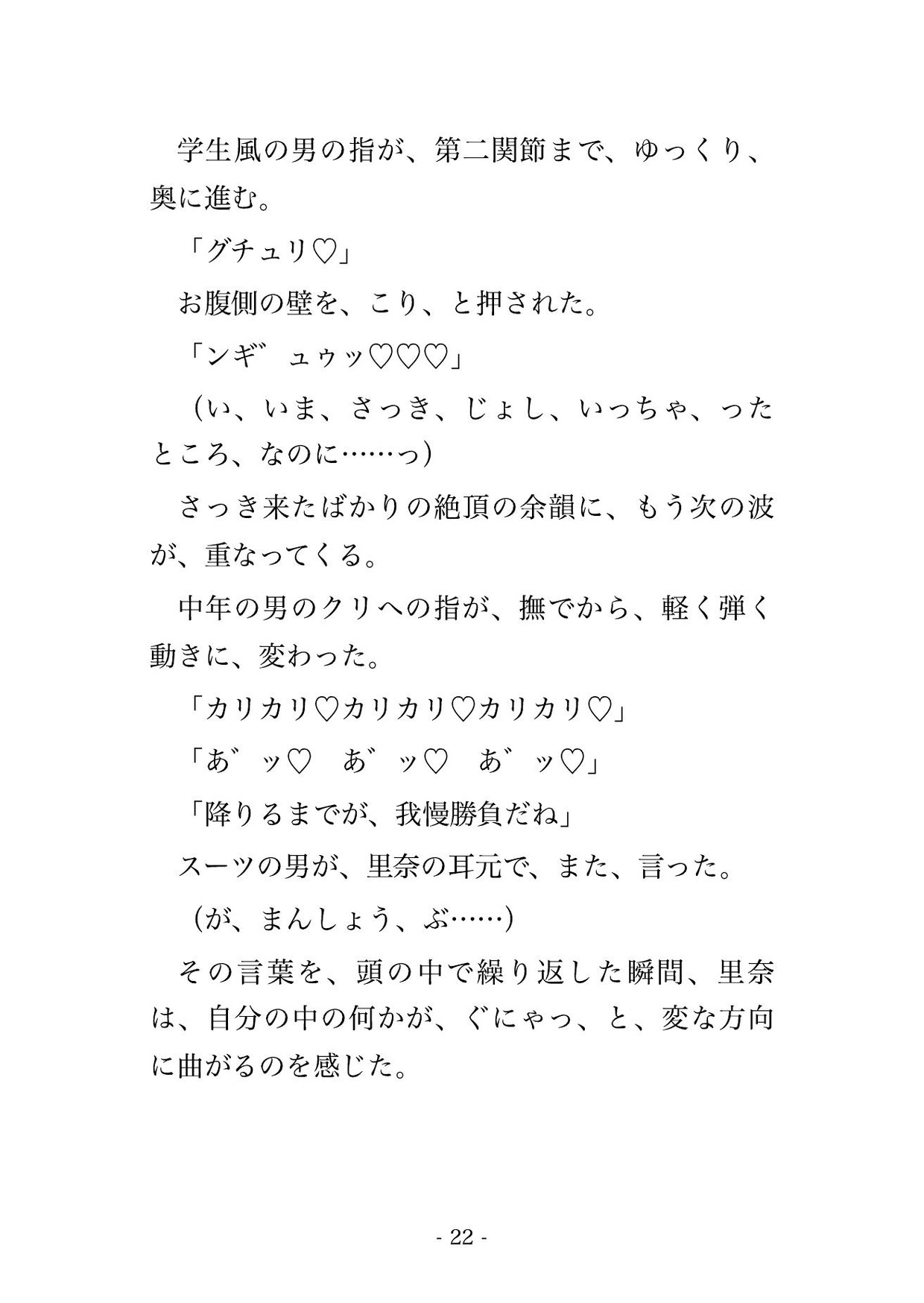 学生風の男の指が、第二関節まで、ゆっくり、奥に進む。

「グチュリ♡」

お腹側の壁を、こり、と押された。

「ンギ゛ュゥッ♡♡♡」

（い、いま、さっき、じょし、いっちゃ、ったところ、なのに……っ）

さっき来たばかりの絶頂の余韻に、もう次の波が、重なってくる。

中年の男のクリへの指が、撫でから、軽く弾く動きに、変わった。

「カリカリ♡カリカリ♡カリカリ♡」

「あ゛ッ♡　あ゛ッ♡　あ゛ッ♡」

「降りるまでが、我慢勝負だね」

スーツの男が、里奈の耳元で、また、言った。

（が、まんしょう、ぶ……）

その言葉を、頭の中で繰り返した瞬間、里奈は、自分の中の何かが、ぐにゃっ、と、変な方向に曲がるのを感じた。

- 22 -